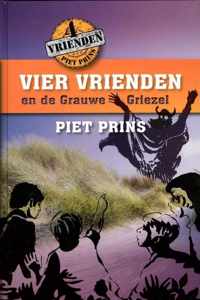 4
VRIENDEN
PIET PRINS

VIER VRIENDEN
en de Grauwe Griezel

PIET PRINS